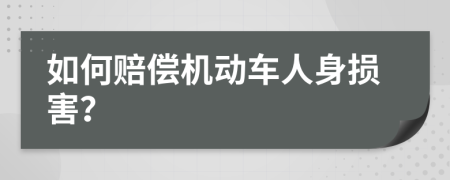 如何赔偿机动车人身损害?